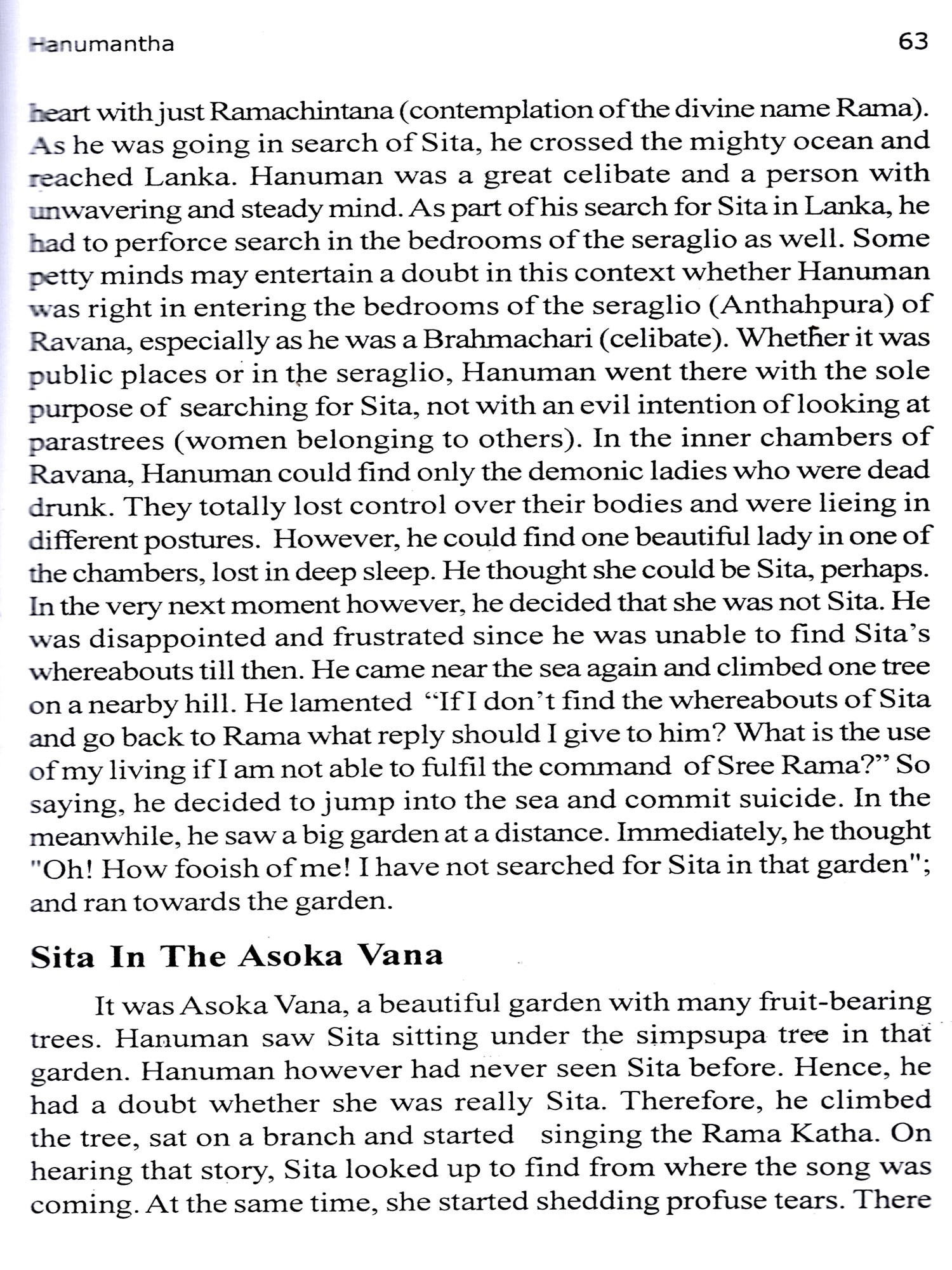 Hanumantha 63

heart with just Ramachintana (contemplation of the divine name Rama). As he was going in search of Sita, he crossed the mighty ocean and reached Lanka. Hanuman was a great celibate and a person with unwavering and steady mind. As part of his search for Sita in Lanka, he had to perforce search in the bedrooms of the seraglio as well. Some petty minds may entertain a doubt in this context whether Hanuman was right in entering the bedrooms of the seraglio (Anthahpura) of Ravana, especially as he was a Brahmachari (celibate). Whether it was public places or in the seraglio, Hanuman went there with the sole purpose of searching for Sita, not with an evil intention of looking at parastrees (women belonging to others). In the inner chambers of Ravana, Hanuman could find only the demonic ladies who were dead drunk. They totally lost control over their bodies and were lieing in different postures. However, he could find one beautiful lady in one of the chambers, lost in deep sleep. He thought she could be Sita, perhaps. In the very next moment however, he decided that she was not Sita. He was disappointed and frustrated since he was unable to find Sita's whereabouts till then. He came near the sea again and climbed one tree on a nearby hill. He lamented "If I don't find the whereabouts of Sita and go back to Rama what reply should I give to him? What is the use of my living if I am not able to fulfil the command of Sree Rama?" So saying, he decided to jump into the sea and commit suicide. In the meanwhile, he saw a big garden at a distance. Immediately, he thought "Oh! How fooish of me! I have not searched for Sita in that garden"; and ran towards the garden.

Sita In The Asoka Vana

It was Asoka Vana, a beautiful garden with many fruit-bearing trees. Hanuman saw Sita sitting under the simpsupa tree in that garden. Hanuman however had never seen Sita before. Hence, he had a doubt whether she was really Sita. Therefore, he climbed the tree, sat on a branch and started singing the Rama Katha. On hearing that story, Sita looked up to find from where the song was coming. At the same time, she started shedding profuse tears. There